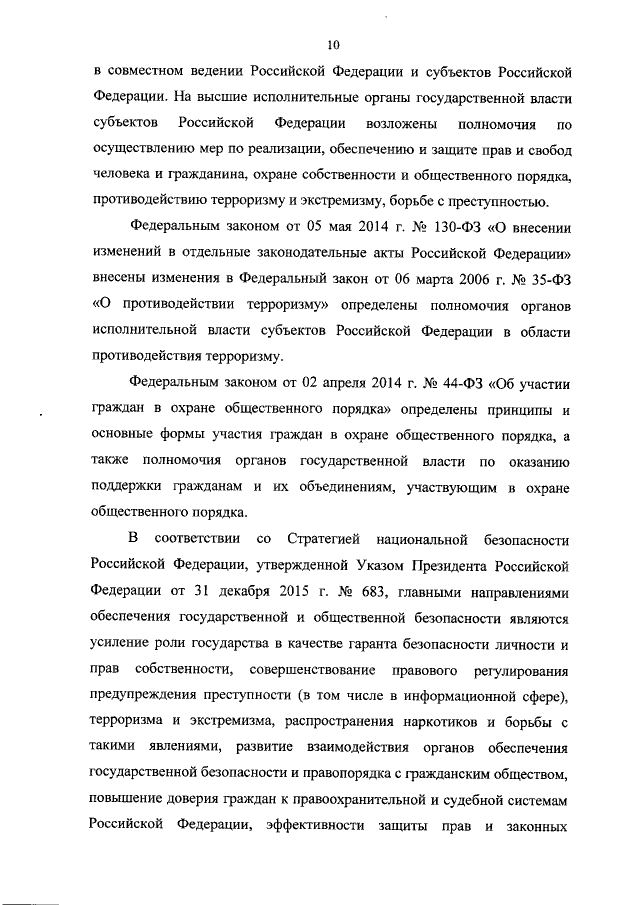 10

в совместном ведении Российской Федерации и субъектов Российской Федерации. На высшие исполнительные органы государственной власти субъектов Российской Федерации возложены полномочия по осуществлению мер по реализации, обеспечению и защите прав и свобод человека и гражданина, охране собственности и общественного порядка, противодействию терроризму и экстремизму, борьбе с преступностью.

Федеральным законом от 05 мая 2014 г. № 130-ФЗ «О внесении изменений в отдельные законодательные акты Российской Федерации» внесены изменения в Федеральный закон от 06 марта 2006 г. № 35-ФЗ «О противодействии терроризму» определены полномочия органов исполнительной власти субъектов Российской Федерации в области противодействия терроризму.

Федеральным законом от 02 апреля 2014 г. № 44-ФЗ «Об участии граждан в охране общественного порядка» определены принципы и основные формы участия граждан в охране общественного порядка, а также полномочия органов государственной власти по оказанию поддержки гражданам и их объединениям, участвующим в охране общественного порядка.

В соответствии со Стратегией национальной безопасности Российской Федерации, утвержденной Указом Президента Российской Федерации от 31 декабря 2015 г. № 683, главными направлениями обеспечения государственной и общественной безопасности являются усиление роли государства в качестве гаранта безопасности личности и прав собственности, совершенствование правового регулирования предупреждения преступности (в том числе в информационной сфере), терроризма и экстремизма, распространения наркотиков и борьбы с такими явлениями, развитие взаимодействия органов обеспечения государственной безопасности и правопорядка с гражданским обществом, повышение доверия граждан к правоохранительной и судебной системам Российской Федерации, эффективности защиты прав и законных